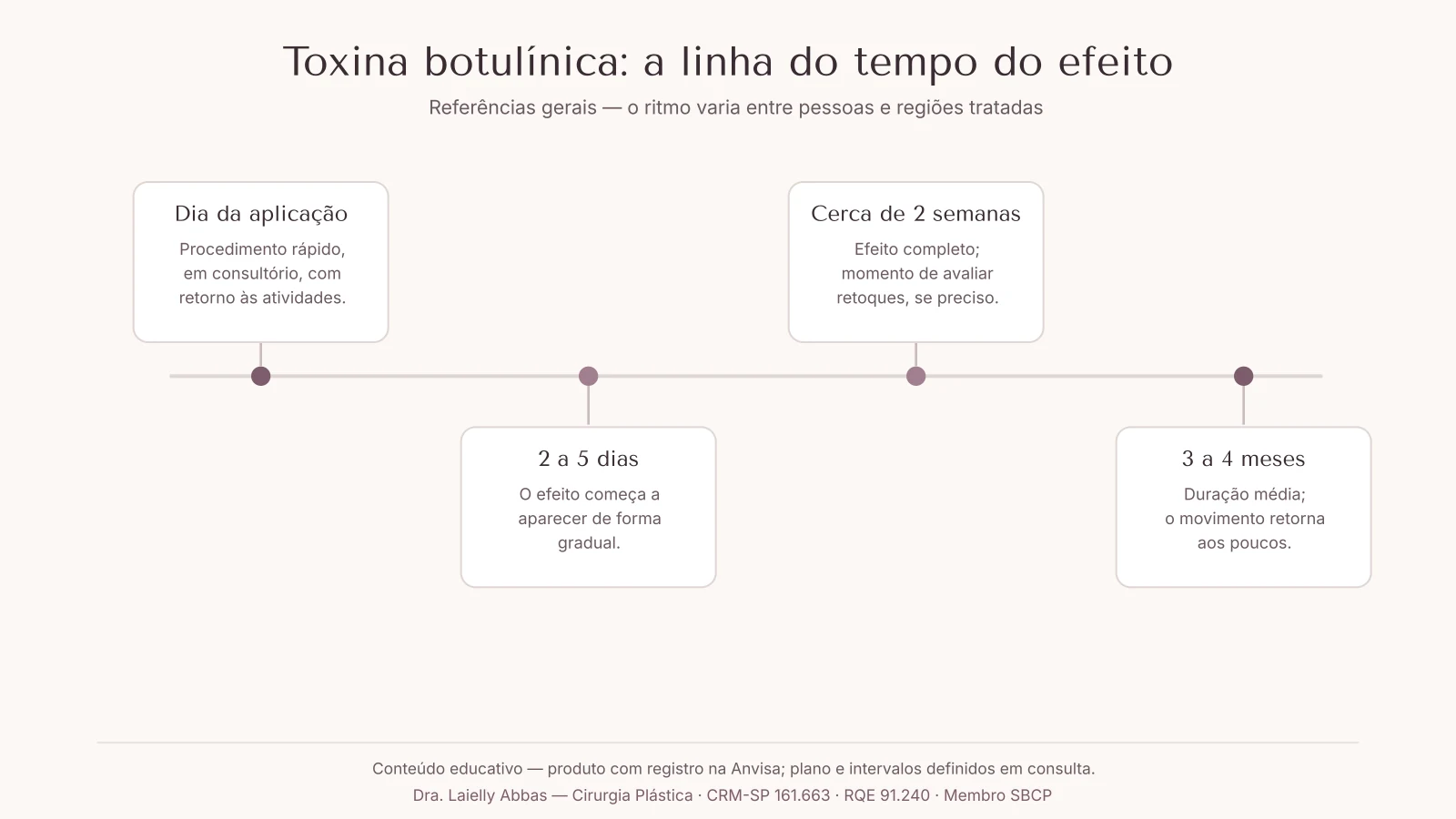 Toxina botulínica: a linha do tempo do efeito

Referências gerais — o ritmo varia entre pessoas e regiões tratadas

Dia da aplicação

Procedimento rápido, em consultório, com retorno às atividades.

2 a 5 dias

O efeito começa a aparecer de forma gradual.

Cerca de 2 semanas

Efeito completo; momento de avaliar retoques, se preciso.

3 a 4 meses

Duração média; o movimento retorna aos poucos.

Conteúdo educativo — produto com registro na Anvisa; plano e intervalos definidos em consulta.

Dra. Laielly Abbas — Cirurgia Plástica · CRM-SP 161.663 · RQE 91.240 · Membro SBCP